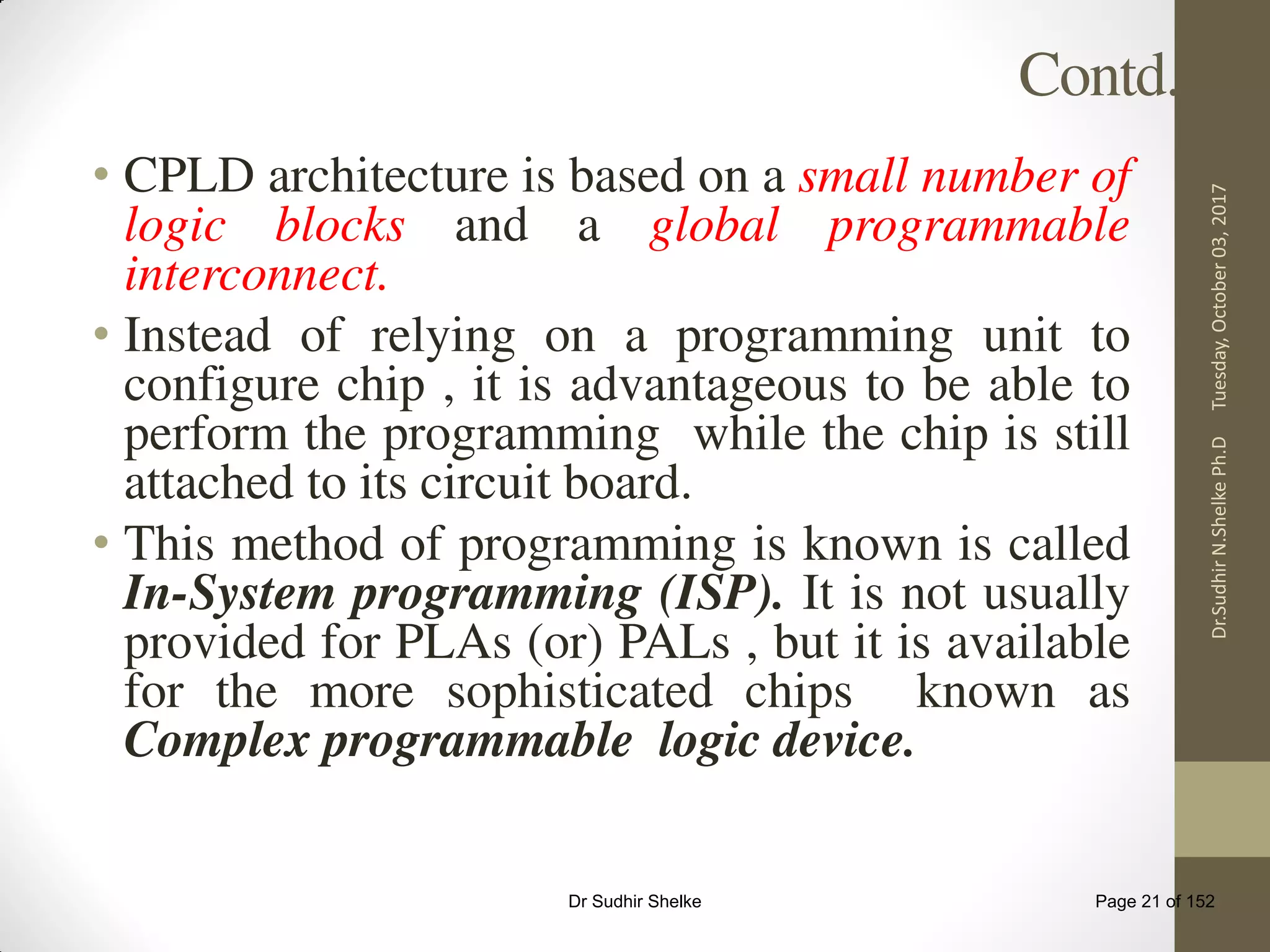 Contd.

• CPLD architecture is based on a small number of logic blocks and a global programmable interconnect.

• Instead of relying on a programming unit to configure chip , it is advantageous to be able to perform the programming while the chip is still attached to its circuit board.

• This method of programming is known is called In-System programming (ISP). It is not usually provided for PLAs (or) PALs , but it is available for the more sophisticated chips known as Complex programmable logic device.

Dr.Sudhir N.Shelke Ph.D Tuesday, October 03, 2017

Dr Sudhir Shelke

Page 21 of 152